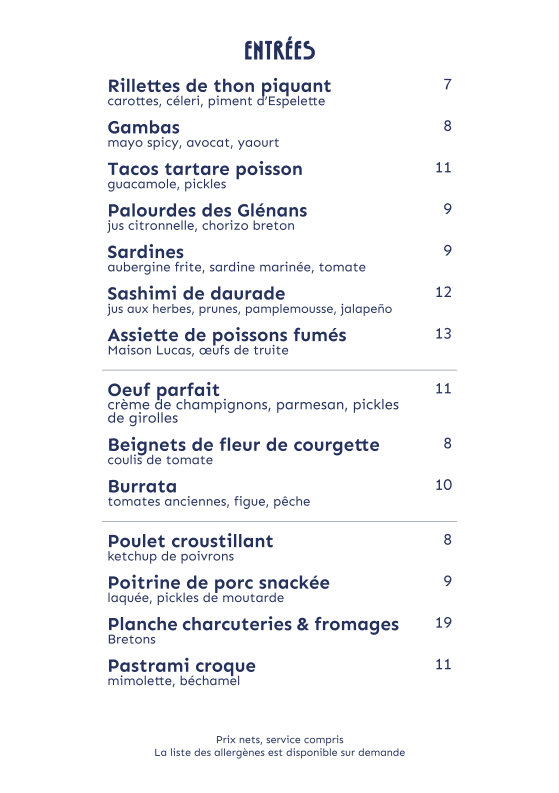 ENTRÉES

Rillettes de thon piquant 7
carottes, céleri, piment d'Espelette

Gambas 8
mayo spicy, avocat, yaourt

Tacos tartare poisson 11
guacamole, pickles

Palourdes des Glénans 9
jus citronnelle, chorizo breton

Sardines 9
aubergine frite, sardine marinée, tomate

Sashimi de daurade 12
jus aux herbes, prunes, pamplemousse, jalapeño

Assiette de poissons fumés 13
Maison Lucas, œufs de truite

Oeuf parfait 11
crème de champignons, parmesan, pickles de girolles

Beignets de fleur de courgette 8
coulis de tomate

Burrata 10
tomates anciennes, figue, pêche

Poulet croustillant 8
ketchup de poivrons

Poitrine de porc snackée 9
laquée, pickles de moutarde

Planche charcuteries & fromages 19
Bretons

Pastrami croque 11
mimolette, béchamel

Prix nets, service compris
La liste des allergènes est disponible sur demande